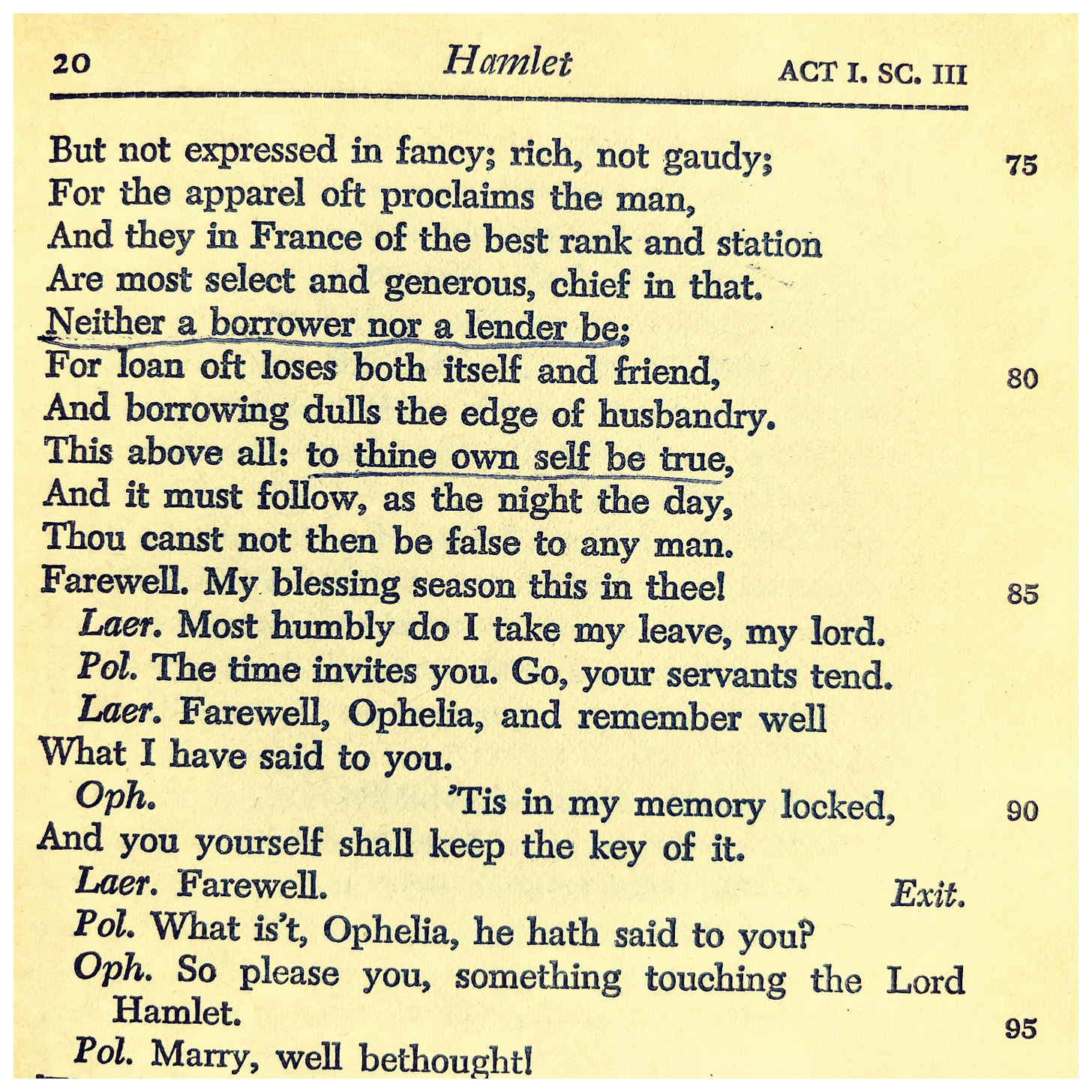 20 Hamlet ACT I. SC. III

But not expressed in fancy; rich, not gaudy; 75
For the apparel oft proclaims the man,
And they in France of the best rank and station
Are most select and generous, chief in that.
Neither a borrower nor a lender be;
For loan oft loses both itself and friend, 80
And borrowing dulls the edge of husbandry.
This above all: to thine own self be true,
And it must follow, as the night the day,
Thou canst not then be false to any man.
Farewell. My blessing season this in thee! 85
Laer. Most humbly do I take my leave, my lord.
Pol. The time invites you. Go, your servants tend.
Laer. Farewell, Ophelia, and remember well
What I have said to you.
Oph. 'Tis in my memory locked, 90
And you yourself shall keep the key of it.
Laer. Farewell. Exit.
Pol. What is't, Ophelia, he hath said to you?
Oph. So please you, something touching the Lord Hamlet. 95
Pol. Marry, well bethought!